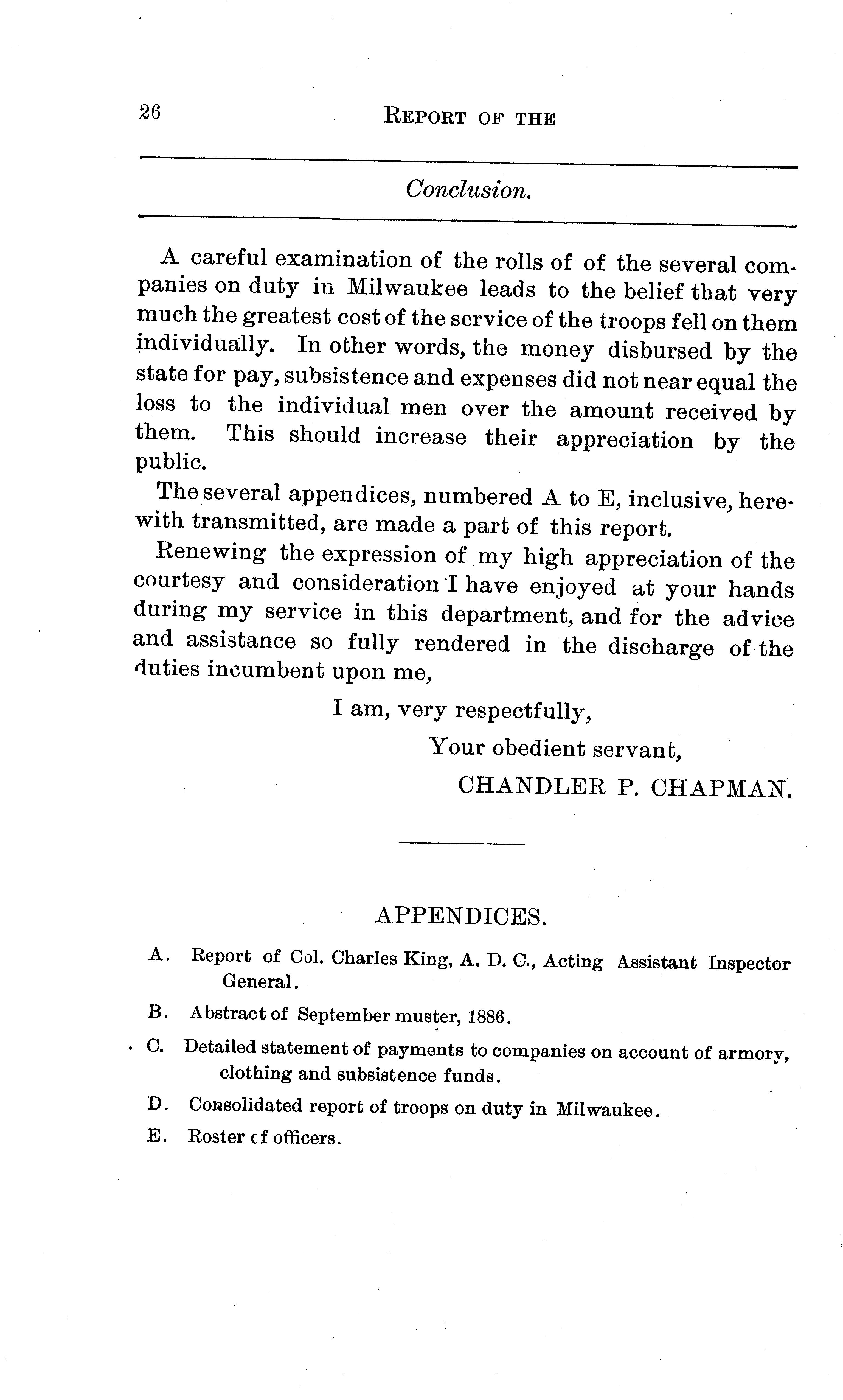 26 REPORT OF THE

Conclusion.

A careful examination of the rolls of of the several companies on duty in Milwaukee leads to the belief that very much the greatest cost of the service of the troops fell on them individually. In other words, the money disbursed by the state for pay, subsistence and expenses did not near equal the loss to the individual men over the amount received by them. This should increase their appreciation by the public.

The several appendices, numbered A to E, inclusive, herewith transmitted, are made a part of this report.

Renewing the expression of my high appreciation of the courtesy and consideration I have enjoyed at your hands during my service in this department, and for the advice and assistance so fully rendered in the discharge of the duties incumbent upon me,

I am, very respectfully,

Your obedient servant,

CHANDLER P. CHAPMAN.

APPENDICES.

A. Report of Col. Charles King, A. D. C., Acting Assistant Inspector General.

B. Abstract of September muster, 1886.

C. Detailed statement of payments to companies on account of armory, clothing and subsistence funds.

D. Consolidated report of troops on duty in Milwaukee.

E. Roster cf officers.